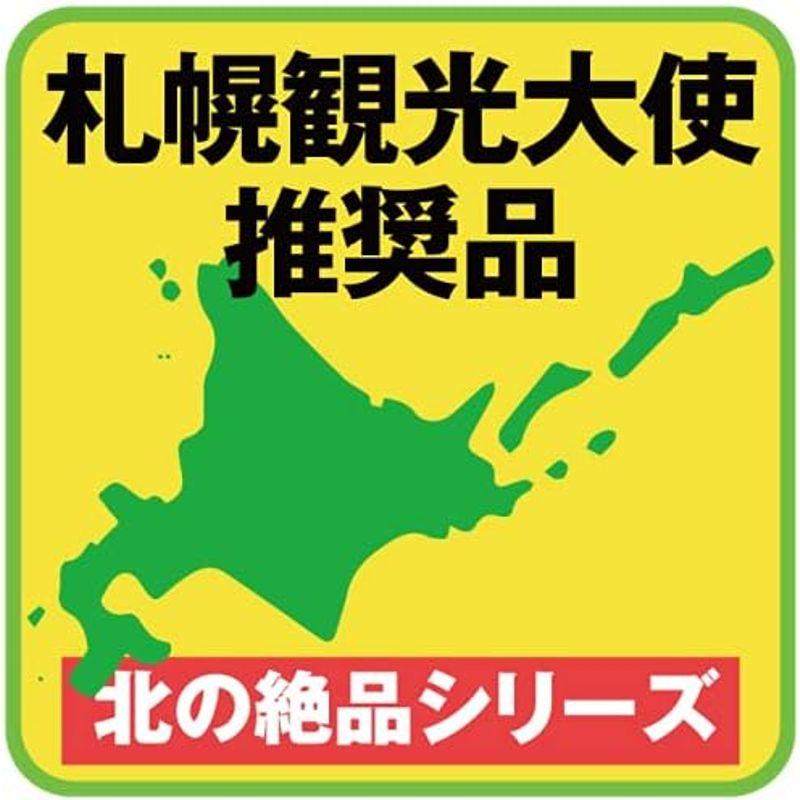 札幌観光大使
推奨品

北の絶品シリーズ